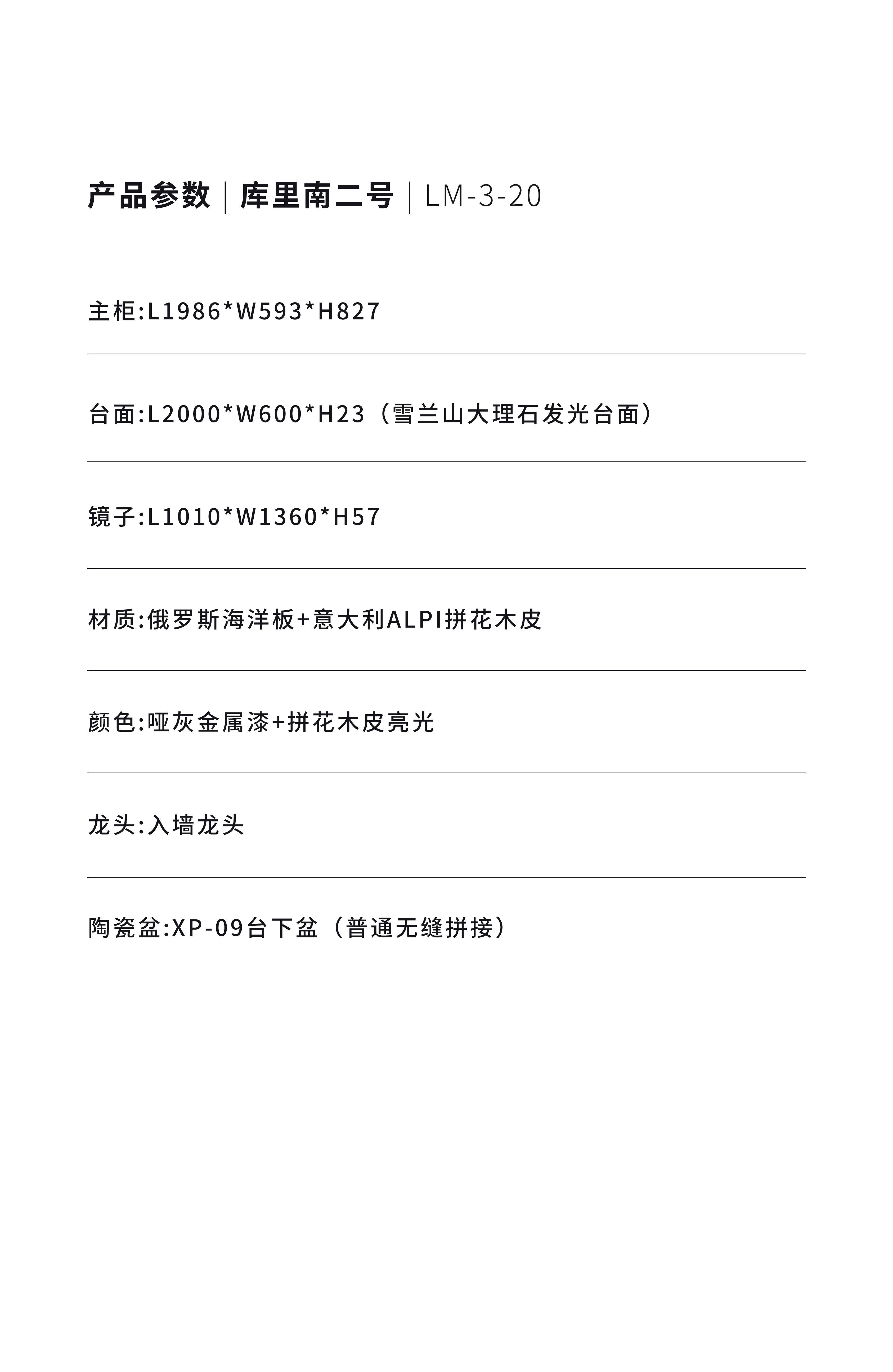 产品参数 | 库里南二号 | LM-3-20

主柜:L1986*W593*H827

台面:L2000*W600*H23（雪兰山大理石发光台面）

镜子:L1010*W1360*H57

材质:俄罗斯海洋板+意大利ALPI拼花木皮

颜色:哑灰金属漆+拼花木皮亮光

龙头:入墙龙头

陶瓷盆:XP-09台下盆（普通无缝拼接）